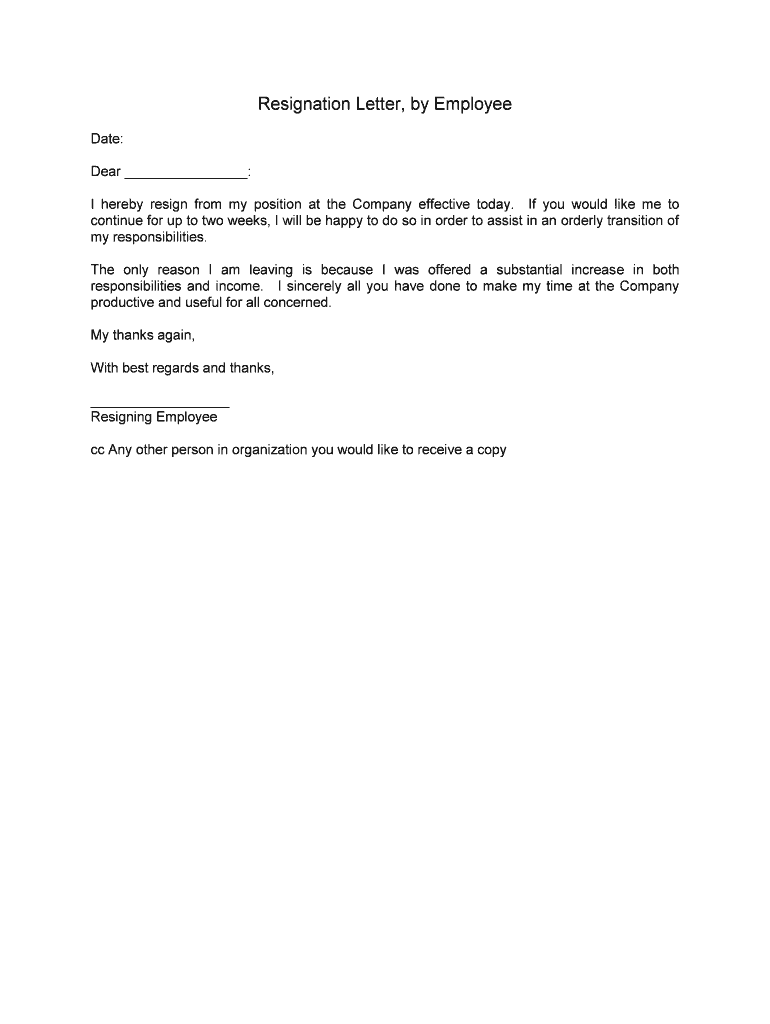 Resignation Letter, by Employee

Date:

Dear ________________:

I hereby resign from my position at the Company effective today. If you would like me to continue for up to two weeks, I will be happy to do so in order to assist in an orderly transition of my responsibilities.

The only reason I am leaving is because I was offered a substantial increase in both responsibilities and income. I sincerely all you have done to make my time at the Company productive and useful for all concerned.

My thanks again,

With best regards and thanks,

__________________
Resigning Employee

cc Any other person in organization you would like to receive a copy